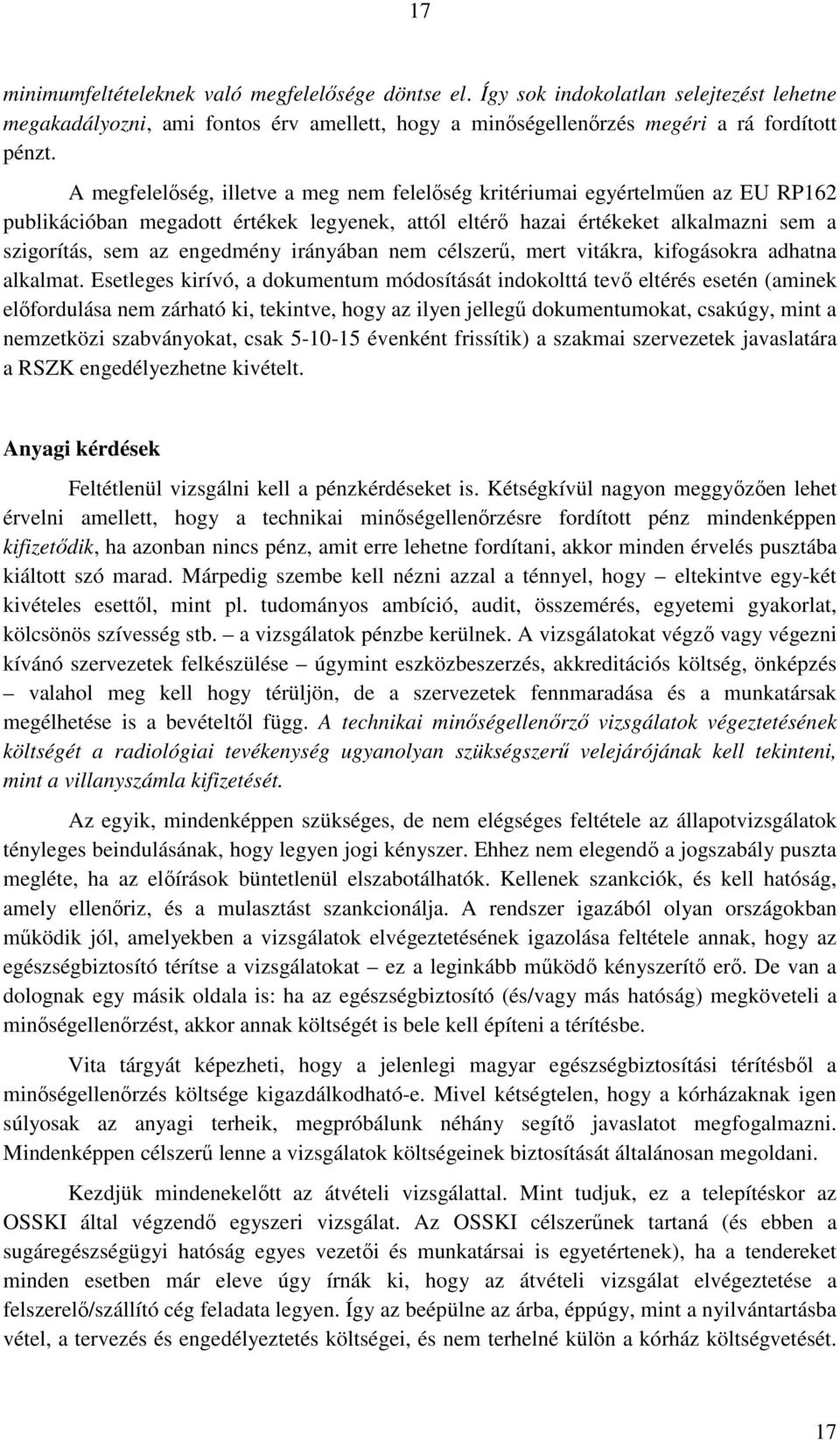 17

minimumfeltételeknek való megfelelősége döntse el. Így sok indokolatlan selejtezést lehetne megakadályozni, ami fontos érv amellett, hogy a minőségellenőrzés megéri a rá fordított pénzt.

A megfelelőség, illetve a meg nem felelőség kritériumai egyértelműen az EU RP162 publikációban megadott értékek legyenek, attól eltérő hazai értékeket alkalmazni sem a szigorítás, sem az engedmény irányában nem célszerű, mert vitákra, kifogásokra adhatna alkalmat. Esetleges kirívó, a dokumentum módosítását indokolttá tevő eltérés esetén (aminek előfordulása nem zárható ki, tekintve, hogy az ilyen jellegű dokumentumokat, csakúgy, mint a nemzetközi szabványokat, csak 5-10-15 évenként frissítik) a szakmai szervezetek javaslatára a RSZK engedélyezhetne kivételt.

Anyagi kérdések

Feltétlenül vizsgálni kell a pénzkérdéseket is. Kétségkívül nagyon meggyőzően lehet érvelni amellett, hogy a technikai minőségellenőrzésre fordított pénz mindenképpen kifizetődik, ha azonban nincs pénz, amit erre lehetne fordítani, akkor minden érvelés pusztába kiáltott szó marad. Márpedig szembe kell nézni azzal a ténnyel, hogy – eltekintve egy-két kivételes esettől, mint pl. tudományos ambíció, audit, összemérés, egyetemi gyakorlat, kölcsönös szívesség stb. – a vizsgálatok pénzbe kerülnek. A vizsgálatokat végző vagy végezni kívánó szervezetek felkészülése – úgymint eszközbeszerzés, akkreditációs költség, önképzés – valahol meg kell hogy térüljön, de a szervezetek fennmaradása és a munkatársak megélhetése is a bevételtől függ. A technikai minőségellenőrző vizsgálatok végeztetésének költségét a radiológiai tevékenység ugyanolyan szükségszerű velejárójának kell tekinteni, mint a villanyszámla kifizetését.

Az egyik, mindenképpen szükséges, de nem elégséges feltétele az állapotvizsgálatok tényleges beindulásának, hogy legyen jogi kényszer. Ehhez nem elegendő a jogszabály puszta megléte, ha az előírások büntetlenül elszabotálhatók. Kellenek szankciók, és kell hatóság, amely ellenőriz, és a mulasztást szankcionálja. A rendszer igazából olyan országokban működik jól, amelyekben a vizsgálatok elvégeztetésének igazolása feltétele annak, hogy az egészségbiztosító térítse a vizsgálatokat – ez a leginkább működő kényszerítő erő. De van a dolognak egy másik oldala is: ha az egészségbiztosító (és/vagy más hatóság) megköveteli a minőségellenőrzést, akkor annak költségét is bele kell építeni a térítésbe.

Vita tárgyát képezheti, hogy a jelenlegi magyar egészségbiztosítási térítésből a minőségellenőrzés költsége kigazdálkodható-e. Mivel kétségtelen, hogy a kórházaknak igen súlyosak az anyagi terheik, megpróbálunk néhány segítő javaslatot megfogalmazni. Mindenképpen célszerű lenne a vizsgálatok költségeinek biztosítását általánosan megoldani.

Kezdjük mindenekelőtt az átvételi vizsgálattal. Mint tudjuk, ez a telepítéskor az OSSKI által végzendő egyszeri vizsgálat. Az OSSKI célszerűnek tartaná (és ebben a sugáregészségügyi hatóság egyes vezetői és munkatársai is egyetértenek), ha a tendereket minden esetben már eleve úgy írnák ki, hogy az átvételi vizsgálat elvégeztetése a felszerelő/szállító cég feladata legyen. Így az beépülne az árba, éppúgy, mint a nyilvántartásba vétel, a tervezés és engedélyeztetés költségei, és nem terhelné külön a kórház költségvetését.

17